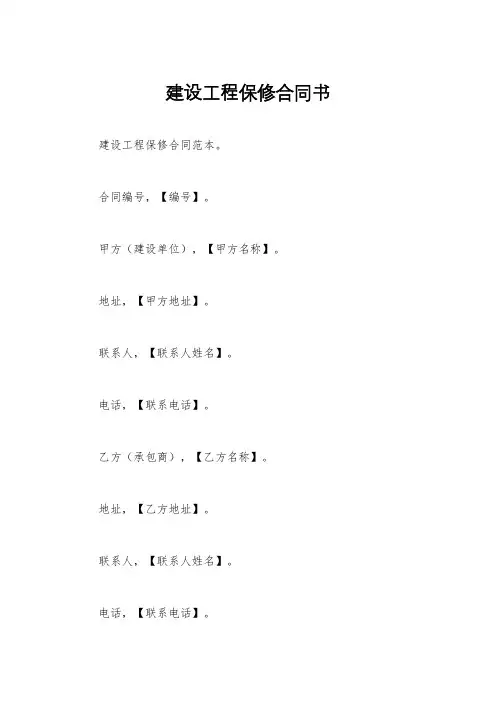 建设工程保修合同书

建设工程保修合同范本。

合同编号，【编号】。

甲方（建设单位），【甲方名称】。

地址，【甲方地址】。

联系人，【联系人姓名】。

电话，【联系电话】。

乙方（承包商），【乙方名称】。

地址，【乙方地址】。

联系人，【联系人姓名】。

电话，【联系电话】。